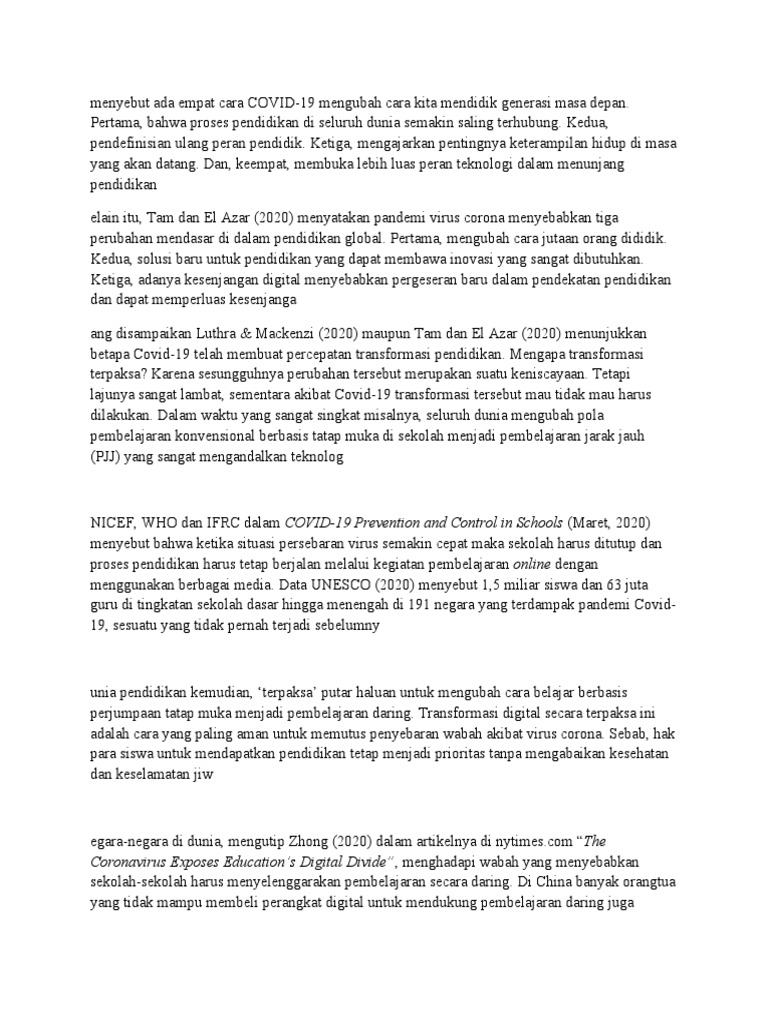 menyebut ada empat cara COVID-19 mengubah cara kita mendidik generasi masa depan. Pertama, bahwa proses pendidikan di seluruh dunia semakin saling terhubung. Kedua, pendefinisian ulang peran pendidik. Ketiga, mengajarkan pentingnya keterampilan hidup di masa yang akan datang. Dan, keempat, membuka lebih luas peran teknologi dalam menunjang pendidikan

elain itu, Tam dan El Azar (2020) menyatakan pandemi virus corona menyebabkan tiga perubahan mendasar di dalam pendidikan global. Pertama, mengubah cara jutaan orang dididik. Kedua, solusi baru untuk pendidikan yang dapat membawa inovasi yang sangat dibutuhkan. Ketiga, adanya kesenjangan digital menyebabkan pergeseran baru dalam pendekatan pendidikan dan dapat memperluas kesenjanga

ang disampaikan Luthra & Mackenzi (2020) maupun Tam dan El Azar (2020) menunjukkan betapa Covid-19 telah membuat percepatan transformasi pendidikan. Mengapa transformasi terpaksa? Karena sesungguhnya perubahan tersebut merupakan suatu keniscayaan. Tetapi lajunya sangat lambat, sementara akibat Covid-19 transformasi tersebut mau tidak mau harus dilakukan. Dalam waktu yang sangat singkat misalnya, seluruh dunia mengubah pola pembelajaran konvensional berbasis tatap muka di sekolah menjadi pembelajaran jarak jauh (PJJ) yang sangat mengandalkan teknolog

NICEF, WHO dan IFRC dalam COVID-19 Prevention and Control in Schools (Maret, 2020) menyebut bahwa ketika situasi persebaran virus semakin cepat maka sekolah harus ditutup dan proses pendidikan harus tetap berjalan melalui kegiatan pembelajaran online dengan menggunakan berbagai media. Data UNESCO (2020) menyebut 1,5 miliar siswa dan 63 juta guru di tingkatan sekolah dasar hingga menengah di 191 negara yang terdampak pandemi Covid-19, sesuatu yang tidak pernah terjadi sebelumny

unia pendidikan kemudian, 'terpaksa' putar haluan untuk mengubah cara belajar berbasis perjumpaan tatap muka menjadi pembelajaran daring. Transformasi digital secara terpaksa ini adalah cara yang paling aman untuk memutus penyebaran wabah akibat virus corona. Sebab, hak para siswa untuk mendapatkan pendidikan tetap menjadi prioritas tanpa mengabaikan kesehatan dan keselamatan jiw

egara-negara di dunia, mengutip Zhong (2020) dalam artikelnya di nytimes.com "The Coronavirus Exposes Education's Digital Divide", menghadapi wabah yang menyebabkan sekolah-sekolah harus menyelenggarakan pembelajaran secara daring. Di China banyak orangtua yang tidak mampu membeli perangkat digital untuk mendukung pembelajaran daring juga